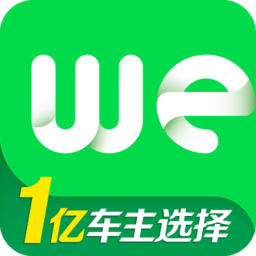 we

1亿车主选择